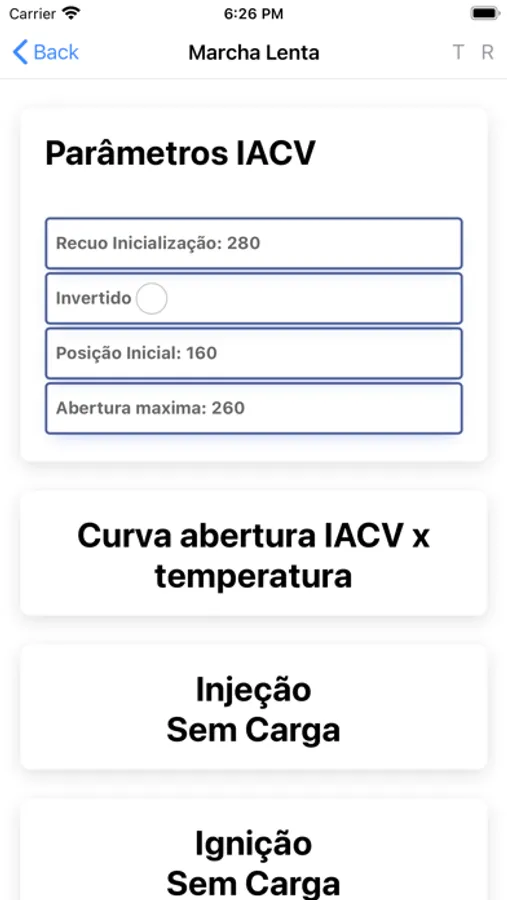 Carrier 6:26 PM

Back Marcha Lenta T R

Parâmetros IACV

Recuo Inicialização: 280

Invertido

Posição Inicial: 160

Abertura maxima: 260

Curva abertura IACV x temperatura

Injeção Sem Carga

Ignição Sem Carga